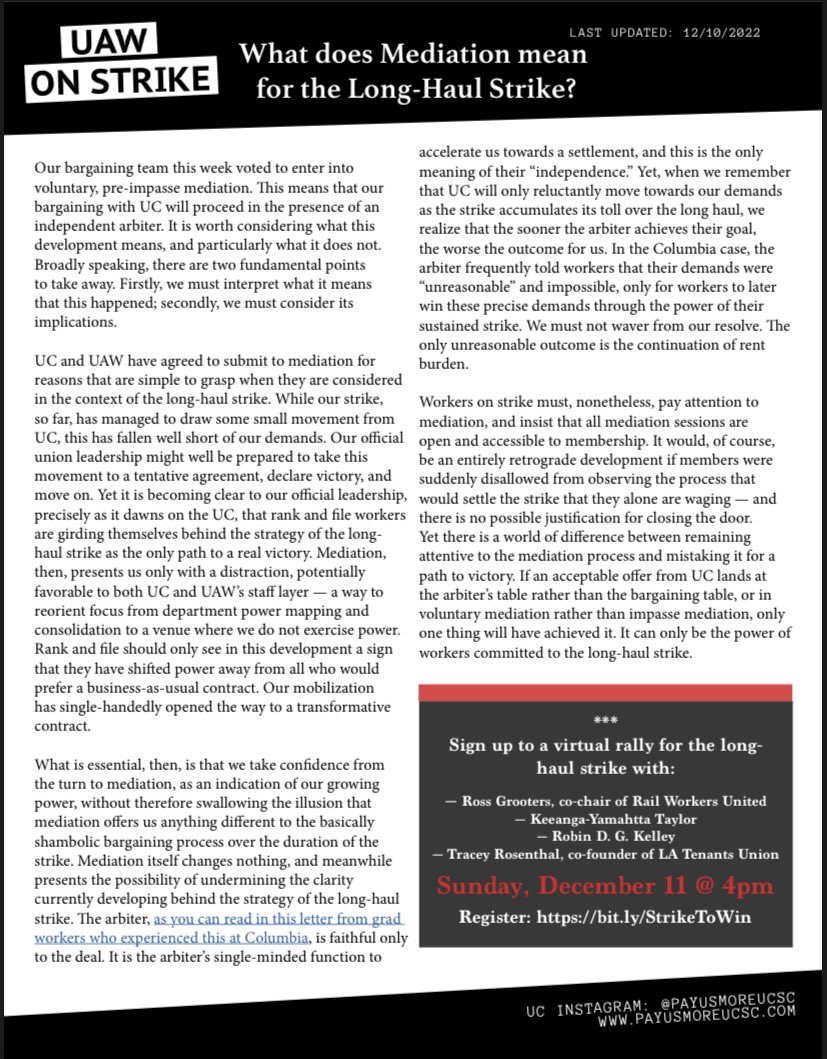 UAW ON STRIKE

LAST UPDATED: 12/10/2022

What does Mediation mean for the Long-Haul Strike?

Our bargaining team this week voted to enter into voluntary, pre-impasse mediation. This means that our bargaining with UC will proceed in the presence of an independent arbiter. It is worth considering what this development means, and particularly what it does not. Broadly speaking, there are two fundamental points to take away. Firstly, we must interpret what it means that this happened; secondly, we must consider its implications.

UC and UAW have agreed to submit to mediation for reasons that are simple to grasp when they are considered in the context of the long-haul strike. While our strike, so far, has managed to draw some small movement from UC, this has fallen well short of our demands. Our official union leadership might well be prepared to take this movement to a tentative agreement, declare victory, and move on. Yet it is becoming clear to our official leadership, precisely as it dawns on the UC, that rank and file workers are girding themselves behind the strategy of the long-haul strike as the only path to a real victory. Mediation, then, presents us only with a distraction, potentially favorable to both UC and UAW's staff layer — a way to reorient focus from department power mapping and consolidation to a venue where we do not exercise power. Rank and file should only see in this development a sign that they have shifted power away from all who would prefer a business-as-usual contract. Our mobilization has single-handedly opened the way to a transformative contract.

What is essential, then, is that we take confidence from the turn to mediation, as an indication of our growing power, without therefore swallowing the illusion that mediation offers us anything different to the basically shambolic bargaining process over the duration of the strike. Mediation itself changes nothing, and meanwhile presents the possibility of undermining the clarity currently developing behind the strategy of the long-haul strike. The arbiter, as you can read in this letter from grad workers who experienced this at Columbia, is faithful only to the deal. It is the arbiter's single-minded function to accelerate us towards a settlement, and this is the only meaning of their "independence." Yet, when we remember that UC will only reluctantly move towards our demands as the strike accumulates its toll over the long haul, we realize that the sooner the arbiter achieves their goal, the worse the outcome for us. In the Columbia case, the arbiter frequently told workers that their demands were "unreasonable" and impossible, only for workers to later win these precise demands through the power of their sustained strike. We must not waver from our resolve. The only unreasonable outcome is the continuation of rent burden.

Workers on strike must, nonetheless, pay attention to mediation, and insist that all mediation sessions are open and accessible to membership. It would, of course, be an entirely retrograde development if members were suddenly disallowed from observing the process that would settle the strike that they alone are waging — and there is no possible justification for closing the door. Yet there is a world of difference between remaining attentive to the mediation process and mistaking it for a path to victory. If an acceptable offer from UC lands at the arbiter's table rather than the bargaining table, or in voluntary mediation rather than impasse mediation, only one thing will have achieved it. It can only be the power of workers committed to the long-haul strike.

***

Sign up to a virtual rally for the long-haul strike with:

— Ross Grooters, co-chair of Rail Workers United
— Keeanga-Yamahtta Taylor
— Robin D. G. Kelley
— Tracey Rosenthal, co-founder of LA Tenants Union

Sunday, December 11 @ 4pm

Register: https://bit.ly/StrikeToWin

UC INSTAGRAM: @PAYUSMOREUCSC
WWW.PAYUSMOREUCSC.COM